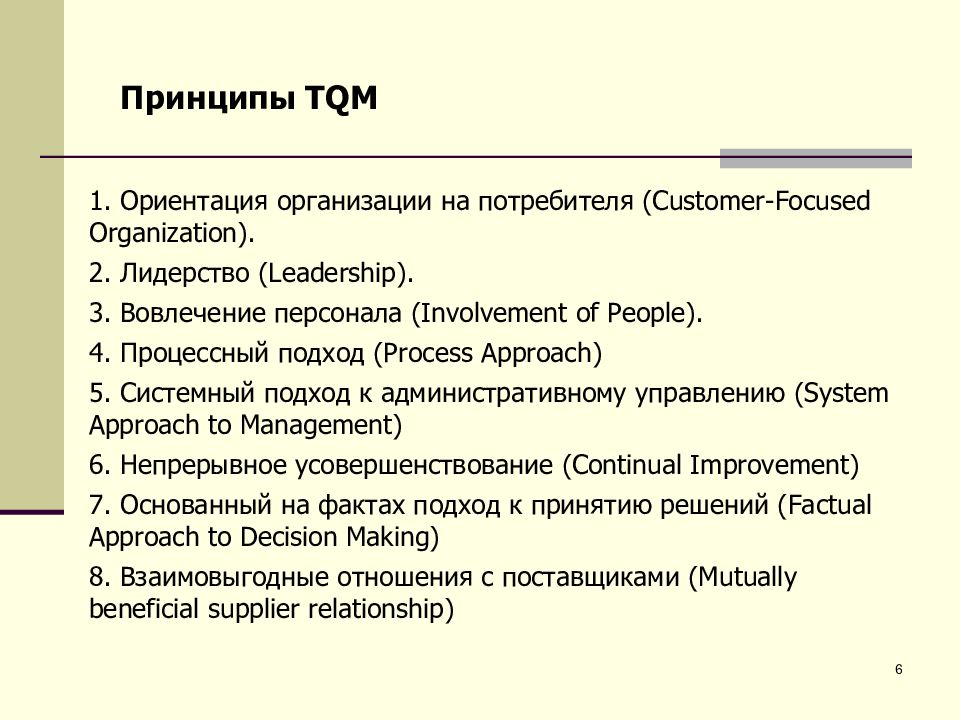 Принципы TQM

1. Ориентация организации на потребителя (Customer-Focused Organization).

2. Лидерство (Leadership).

3. Вовлечение персонала (Involvement of People).

4. Процессный подход (Process Approach)

5. Системный подход к административному управлению (System Approach to Management)

6. Непрерывное усовершенствование (Continual Improvement)

7. Основанный на фактах подход к принятию решений (Factual Approach to Decision Making)

8. Взаимовыгодные отношения с поставщиками (Mutually beneficial supplier relationship)

6